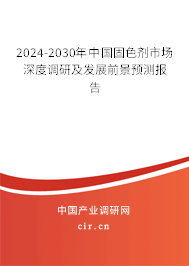 2024-2030年中国固色剂市场深度调研及发展前景预测报告

中国产业调研网
cir.cn